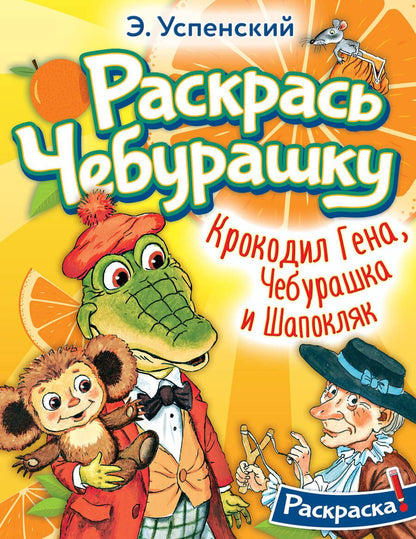 Э. Успенский

Раскрась Чебурашку

Крокодил Гена, Чебурашка и Шапокляк

Раскраска!